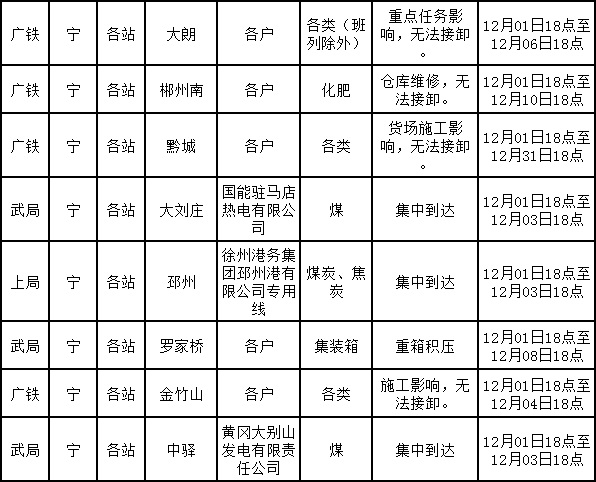 | 广铁 | 宁 | 各站 | 大朗 | 各户 | 各类（班列除外） | 重点任务影响，无法接卸。 | 12月01日18点至12月06日18点 |
|---|---|---|---|---|---|---|---|
| 广铁 | 宁 | 各站 | 郴州南 | 各户 | 化肥 | 仓库维修，无法接卸。 | 12月01日18点至12月10日18点 |
| 广铁 | 宁 | 各站 | 黔城 | 各户 | 各类 | 货场施工影响，无法接卸。 | 12月01日18点至12月31日18点 |
| 武局 | 宁 | 各站 | 大刘庄 | 国能驻马店热电有限公司 | 煤 | 集中到达 | 12月01日18点至12月03日18点 |
| 上局 | 宁 | 各站 | 邳州 | 徐州港务集团邳州港有限公司专用线 | 煤炭、焦炭 | 集中到达 | 12月01日18点至12月03日18点 |
| 武局 | 宁 | 各站 | 罗家桥 | 各户 | 集装箱 | 重箱积压 | 12月01日18点至12月08日18点 |
| 广铁 | 宁 | 各站 | 金竹山 | 各户 | 各类 | 施工影响，无法接卸。 | 12月01日18点至12月04日18点 |
| 武局 | 宁 | 各站 | 中驿 | 黄冈大别山发电有限责任公司 | 煤 | 集中到达 | 12月01日18点至12月03日18点 |